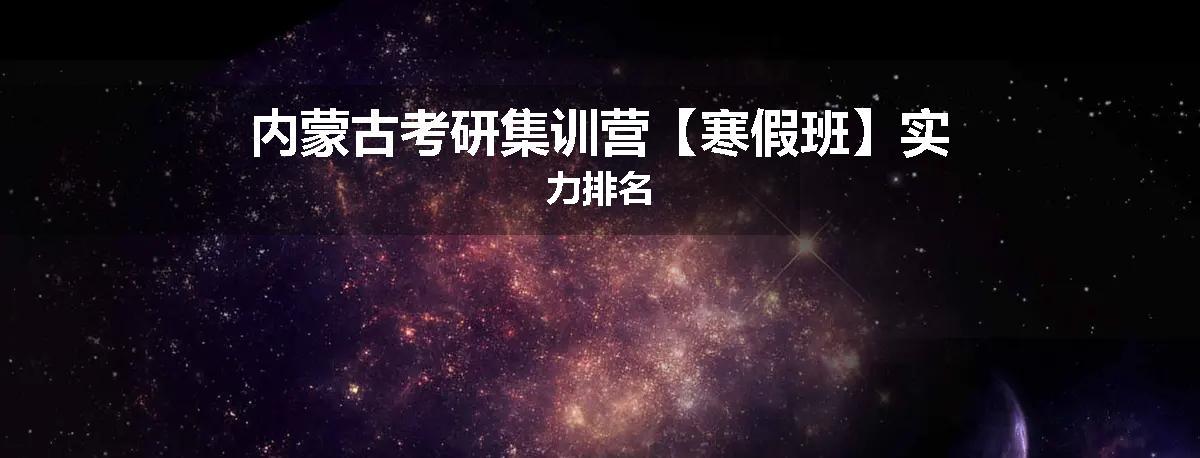 内蒙古考研集训营【寒假班】实力排名